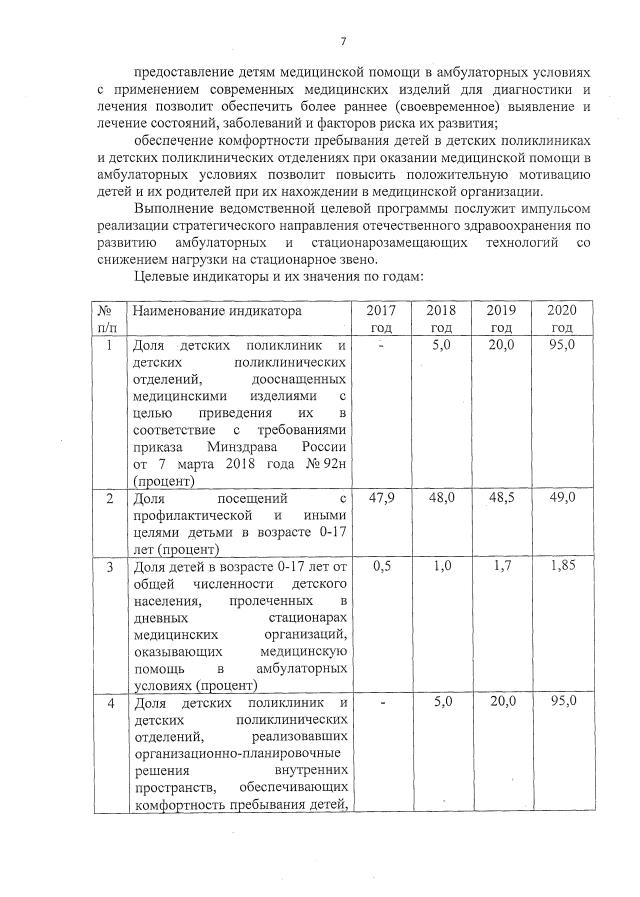 7

предоставление детям медицинской помощи в амбулаторных условиях с применением современных медицинских изделий для диагностики и лечения позволит обеспечить более раннее (своевременное) выявление и лечение состояний, заболеваний и факторов риска их развития;

обеспечение комфортности пребывания детей в детских поликлиниках и детских поликлинических отделениях при оказании медицинской помощи в амбулаторных условиях позволит повысить положительную мотивацию детей и их родителей при их нахождении в медицинской организации.

Выполнение ведомственной целевой программы послужит импульсом реализации стратегического направления отечественного здравоохранения по развитию амбулаторных и стационарозамещающих технологий со снижением нагрузки на стационарное звено.

Целевые индикаторы и их значения по годам:

| № п/п | Наименование индикатора | 2017 год | 2018 год | 2019 год | 2020 год |
|---|---|---|---|---|---|
| 1 | Доля детских поликлиник и детских поликлинических отделений, дооснащенных медицинскими изделиями с целью приведения их в соответствие с требованиями приказа Минздрава России от 7 марта 2018 года № 92н (процент) | - | 5,0 | 20,0 | 95,0 |
| 2 | Доля посещений с профилактической и иными целями детьми в возрасте 0-17 лет (процент) | 47,9 | 48,0 | 48,5 | 49,0 |
| 3 | Доля детей в возрасте 0-17 лет от общей численности детского населения, пролеченных в дневных стационарах медицинских организаций, оказывающих медицинскую помощь в амбулаторных условиях (процент) | 0,5 | 1,0 | 1,7 | 1,85 |
| 4 | Доля детских поликлиник и детских поликлинических отделений, реализовавших организационно-планировочные решения внутренних пространств, обеспечивающих комфортность пребывания детей, | - | 5,0 | 20,0 | 95,0 |